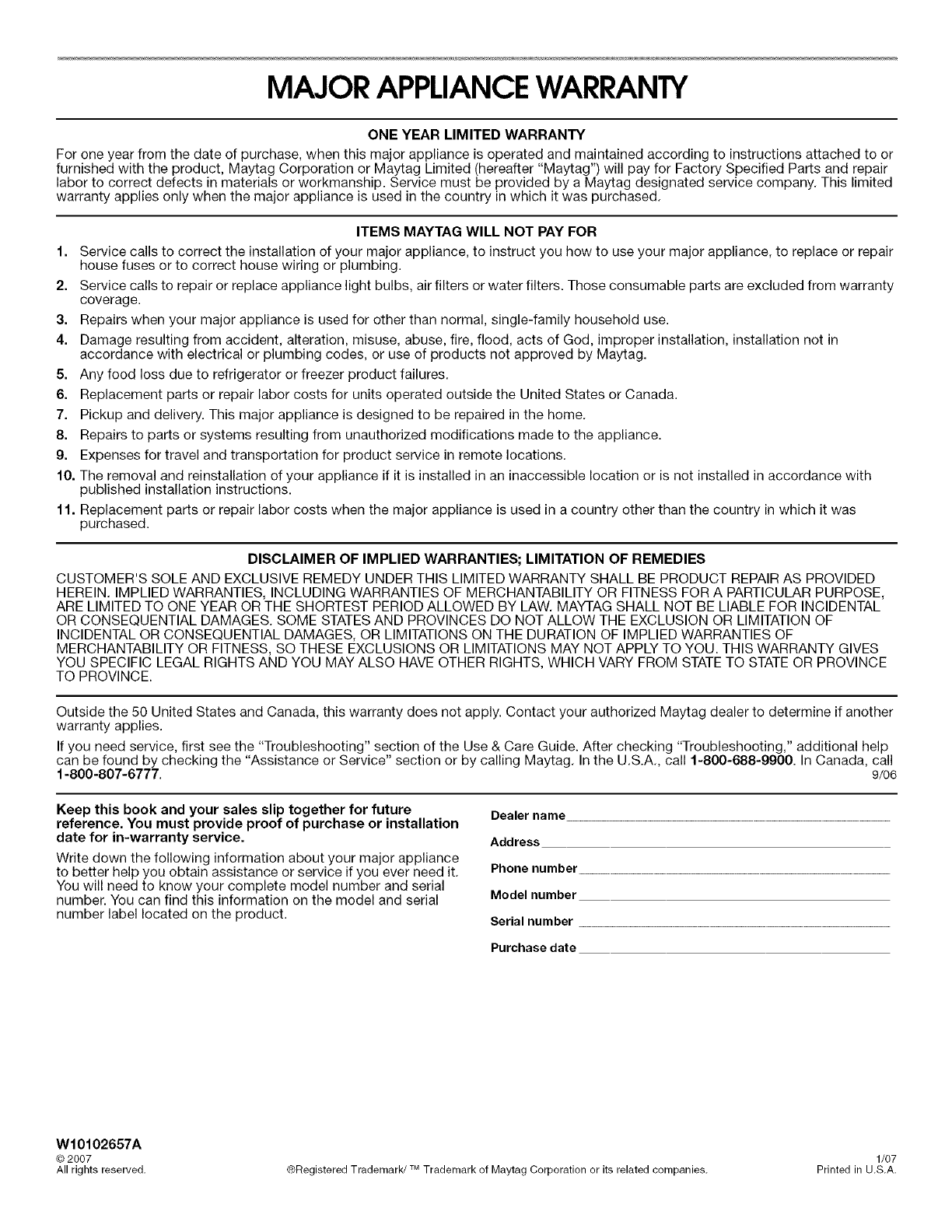 MAJOR APPLIANCE WARRANTY

ONE YEAR LIMITED WARRANTY

For one year from the date of purchase, when this major appliance is operated and maintained according to instructions attached to or furnished with the product, Maytag Corporation or Maytag Limited (hereafter "Maytag") will pay for Factory Specified Parts and repair labor to correct defects in materials or workmanship. Service must be provided by a Maytag designated service company. This limited warranty applies only when the major appliance is used in the country in which it was purchased.

ITEMS MAYTAG WILL NOT PAY FOR

1. Service calls to correct the installation of your major appliance, to instruct you how to use your major appliance, to replace or repair house fuses or to correct house wiring or plumbing.
2. Service calls to repair or replace appliance light bulbs, air filters or water filters. Those consumable parts are excluded from warranty coverage.
3. Repairs when your major appliance is used for other than normal, single-family household use.
4. Damage resulting from accident, alteration, misuse, abuse, fire, flood, acts of God, improper installation, installation not in accordance with electrical or plumbing codes, or use of products not approved by Maytag.
5. Any food loss due to refrigerator or freezer product failures.
6. Replacement parts or repair labor costs for units operated outside the United States or Canada.
7. Pickup and delivery. This major appliance is designed to be repaired in the home.
8. Repairs to parts or systems resulting from unauthorized modifications made to the appliance.
9. Expenses for travel and transportation for product service in remote locations.
10. The removal and reinstallation of your appliance if it is installed in an inaccessible location or is not installed in accordance with published installation instructions.
11. Replacement parts or repair labor costs when the major appliance is used in a country other than the country in which it was purchased.

DISCLAIMER OF IMPLIED WARRANTIES; LIMITATION OF REMEDIES

CUSTOMER'S SOLE AND EXCLUSIVE REMEDY UNDER THIS LIMITED WARRANTY SHALL BE PRODUCT REPAIR AS PROVIDED HEREIN. IMPLIED WARRANTIES, INCLUDING WARRANTIES OF MERCHANTABILITY OR FITNESS FOR A PARTICULAR PURPOSE, ARE LIMITED TO ONE YEAR OR THE SHORTEST PERIOD ALLOWED BY LAW. MAYTAG SHALL NOT BE LIABLE FOR INCIDENTAL OR CONSEQUENTIAL DAMAGES. SOME STATES AND PROVINCES DO NOT ALLOW THE EXCLUSION OR LIMITATION OF INCIDENTAL OR CONSEQUENTIAL DAMAGES, OR LIMITATIONS ON THE DURATION OF IMPLIED WARRANTIES OF MERCHANTABILITY OR FITNESS, SO THESE EXCLUSIONS OR LIMITATIONS MAY NOT APPLY TO YOU. THIS WARRANTY GIVES YOU SPECIFIC LEGAL RIGHTS AND YOU MAY ALSO HAVE OTHER RIGHTS, WHICH VARY FROM STATE TO STATE OR PROVINCE TO PROVINCE.

Outside the 50 United States and Canada, this warranty does not apply. Contact your authorized Maytag dealer to determine if another warranty applies.

If you need service, first see the "Troubleshooting" section of the Use & Care Guide. After checking "Troubleshooting," additional help can be found by checking the "Assistance or Service" section or by calling Maytag. In the U.S.A., call 1-800-688-9900. In Canada, call 1-800-807-6777. 9/06

Keep this book and your sales slip together for future reference. You must provide proof of purchase or installation date for in-warranty service.

Write down the following information about your major appliance to better help you obtain assistance or service if you ever need it. You will need to know your complete model number and serial number. You can find this information on the model and serial number label located on the product.

Dealer name
Address
Phone number
Model number
Serial number
Purchase date

W10102657A
© 2007
All rights reserved.
®Registered Trademark/ ™ Trademark of Maytag Corporation or its related companies.
1/07
Printed in U.S.A.